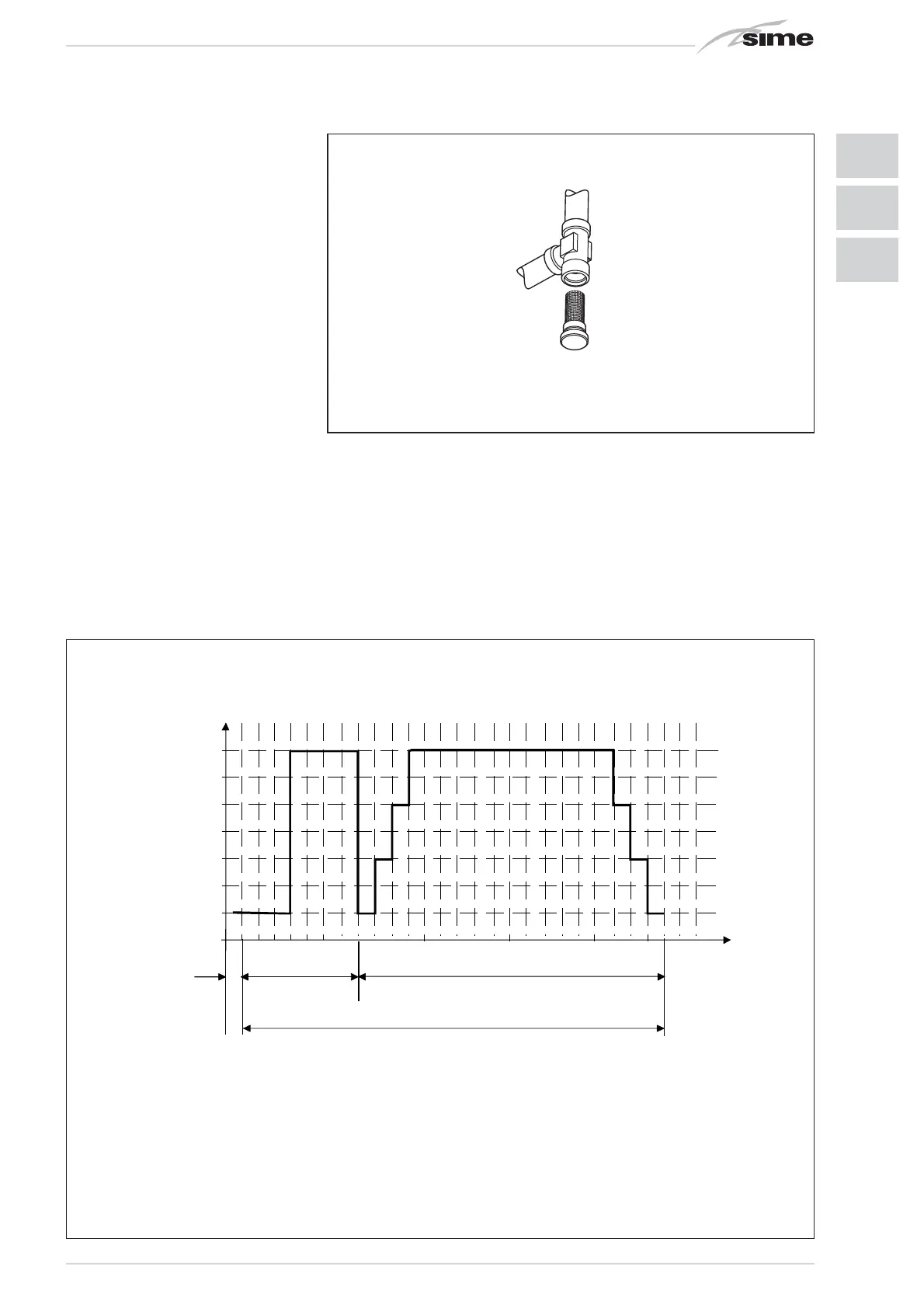 sime